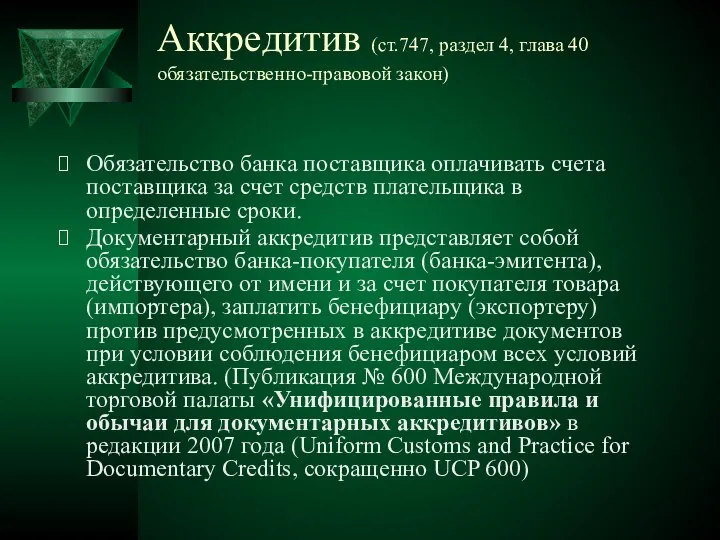 Аккредитив (ст.747, раздел 4, глава 40 обязательственно-правовой закон)

Обязательство банка поставщика оплачивать счета поставщика за счет средств плательщика в определенные сроки.

Документарный аккредитив представляет собой обязательство банка-покупателя (банка-эмитента), действующего от имени и за счет покупателя товара (импортера), заплатить бенефициару (экспортеру) против предусмотренных в аккредитиве документов при условии соблюдения бенефициаром всех условий аккредитива. (Публикация № 600 Международной торговой палаты «Унифицированные правила и обычаи для документарных аккредитивов» в редакции 2007 года (Uniform Customs and Practice for Documentary Credits, сокращенно UCP 600)